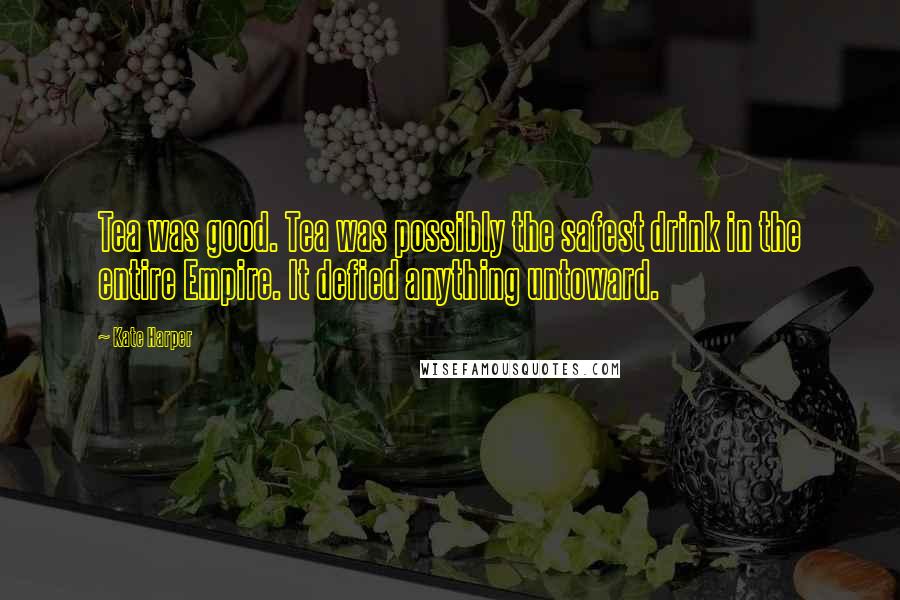 Tea was good. Tea was possibly the safest drink in the entire Empire. It defied anything untoward.

~ Kate Harper

WISEFAMOUSQUOTES.COM